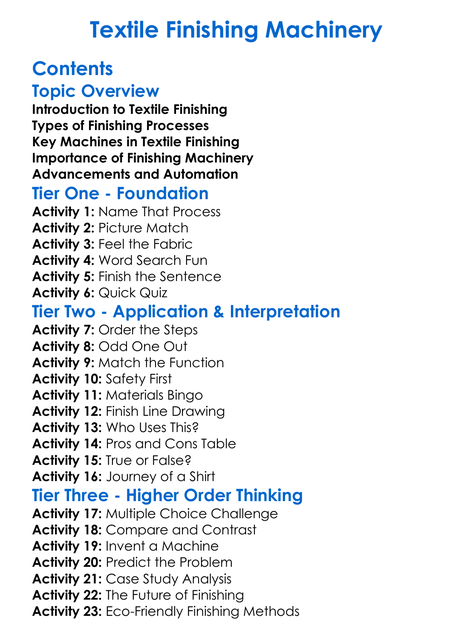 Textile Finishing Machinery

Contents

Topic Overview

Introduction to Textile Finishing
Types of Finishing Processes
Key Machines in Textile Finishing
Importance of Finishing Machinery
Advancements and Automation

Tier One - Foundation

Activity 1: Name That Process
Activity 2: Picture Match
Activity 3: Feel the Fabric
Activity 4: Word Search Fun
Activity 5: Finish the Sentence
Activity 6: Quick Quiz

Tier Two - Application & Interpretation

Activity 7: Order the Steps
Activity 8: Odd One Out
Activity 9: Match the Function
Activity 10: Safety First
Activity 11: Materials Bingo
Activity 12: Finish Line Drawing
Activity 13: Who Uses This?
Activity 14: Pros and Cons Table
Activity 15: True or False?
Activity 16: Journey of a Shirt

Tier Three - Higher Order Thinking

Activity 17: Multiple Choice Challenge
Activity 18: Compare and Contrast
Activity 19: Invent a Machine
Activity 20: Predict the Problem
Activity 21: Case Study Analysis
Activity 22: The Future of Finishing
Activity 23: Eco-Friendly Finishing Methods